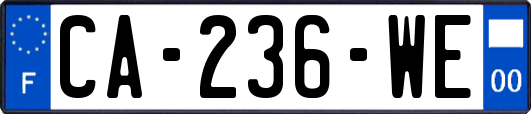 F
CA-236-WE
00